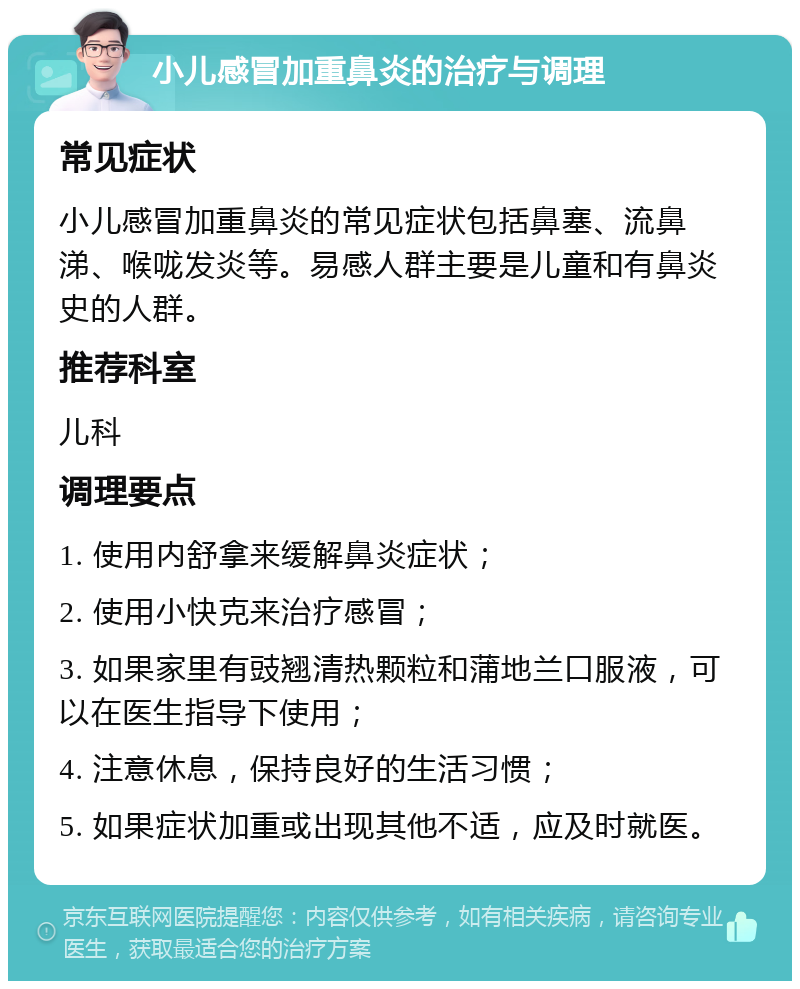 小儿感冒加重鼻炎的治疗与调理

常见症状

小儿感冒加重鼻炎的常见症状包括鼻塞、流鼻涕、喉咙发炎等。易感人群主要是儿童和有鼻炎史的人群。

推荐科室

儿科

调理要点

1. 使用内舒拿来缓解鼻炎症状；

2. 使用小快克来治疗感冒；

3. 如果家里有豉翘清热颗粒和蒲地兰口服液，可以在医生指导下使用；

4. 注意休息，保持良好的生活习惯；

5. 如果症状加重或出现其他不适，应及时就医。

京东互联网医院提醒您：内容仅供参考，如有相关疾病，请咨询专业医生，获取最适合您的治疗方案